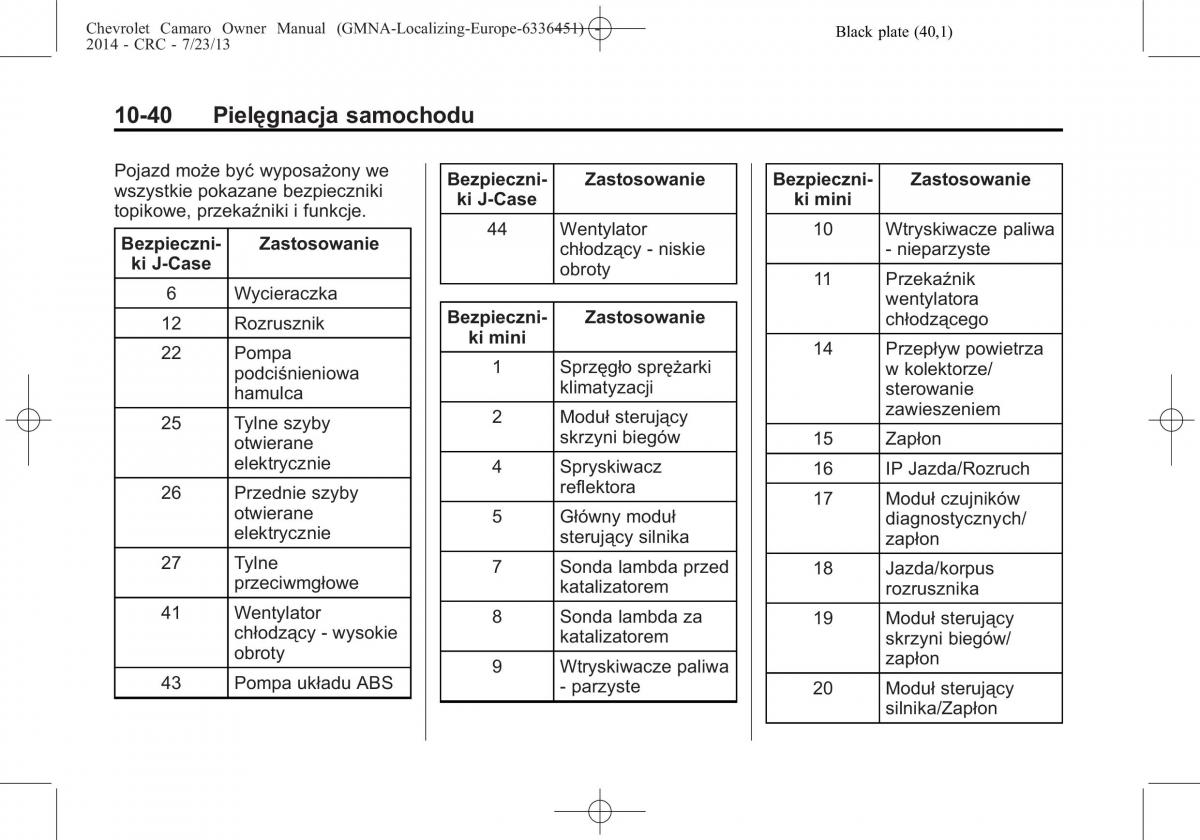 Chevrolet Camaro Owner Manual (GMNA-Localizing-Europe-6336451) - 2014 - CRC - 7/23/13

Black plate (40,1)

10-40 Pielęgnacja samochodu

Pojazd może być wyposażony we wszystkie pokazane bezpieczniki topikowe, przekaźniki i funkcje.

| Bezpieczniki J-Case | Zastosowanie |
|---|---|
| 6 | Wycieraczka |
| 12 | Rozrusznik |
| 22 | Pompa podciśnieniowa hamulca |
| 25 | Tylne szyby otwierane elektrycznie |
| 26 | Przednie szyby otwierane elektrycznie |
| 27 | Tylne przeciwmgłowe |
| 41 | Wentylator chłodzący - wysokie obroty |
| 43 | Pompa układu ABS |

| Bezpieczniki J-Case | Zastosowanie |
|---|---|
| 44 | Wentylator chłodzący - niskie obroty |

| Bezpieczniki mini | Zastosowanie |
|---|---|
| 1 | Sprzęgło sprężarki klimatyzacji |
| 2 | Moduł sterujący skrzyni biegów |
| 4 | Spryskiwacz reflektora |
| 5 | Główny moduł sterujący silnika |
| 7 | Sonda lambda przed katalizatorem |
| 8 | Sonda lambda za katalizatorem |
| 9 | Wtryskiwacze paliwa - parzyste |

| Bezpieczniki mini | Zastosowanie |
|---|---|
| 10 | Wtryskiwacze paliwa - nieparzyste |
| 11 | Przekaźnik wentylatora chłodzącego |
| 14 | Przepływ powietrza w kolektorze/ sterowanie zawieszeniem |
| 15 | Zapłon |
| 16 | IP Jazda/Rozruch |
| 17 | Moduł czujników diagnostycznych/ zapłon |
| 18 | Jazda/korpus rozrusznika |
| 19 | Moduł sterujący skrzyni biegów/ zapłon |
| 20 | Moduł sterujący silnika/Zapłon |